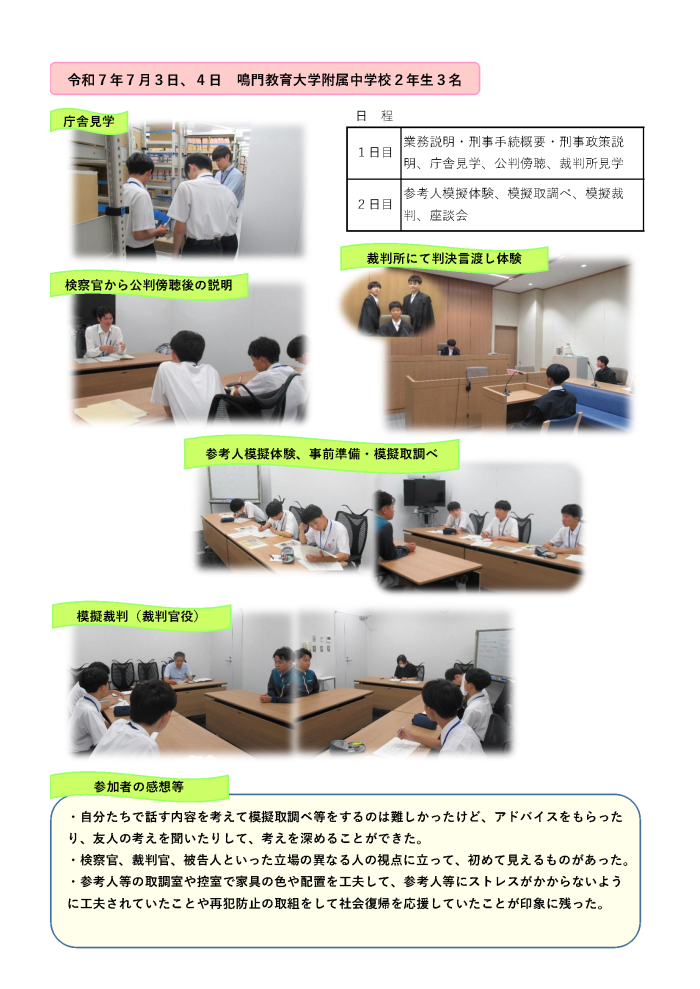 令和７年７月３日、４日　鳴門教育大学附属中学校２年生３名

庁舎見学

日　程

| 1日目 | 業務説明・刑事手続概要・刑事政策説明、庁舎見学、公判傍聴、裁判所見学 |
|---|---|
| 2日目 | 参考人模擬体験、模擬取調べ、模擬裁判、座談会 |

裁判所にて判決言渡し体験

検察官から公判傍聴後の説明

参考人模擬体験、事前準備・模擬取調べ

模擬裁判（裁判官役）

参加者の感想等

・自分たちで話す内容を考えて模擬取調べ等をするのは難しかったけど、アドバイスをもらったり、友人の考えを聞いたりして、考えを深めることができた。
・検察官、裁判官、被告人といった立場の異なる人の視点に立って、初めて見えるものがあった。
・参考人等の取調室や控室で家具の色や配置を工夫して、参考人等にストレスがかからないように工夫されていたことや再犯防止の取組をして社会復帰を応援していたことが印象に残った。